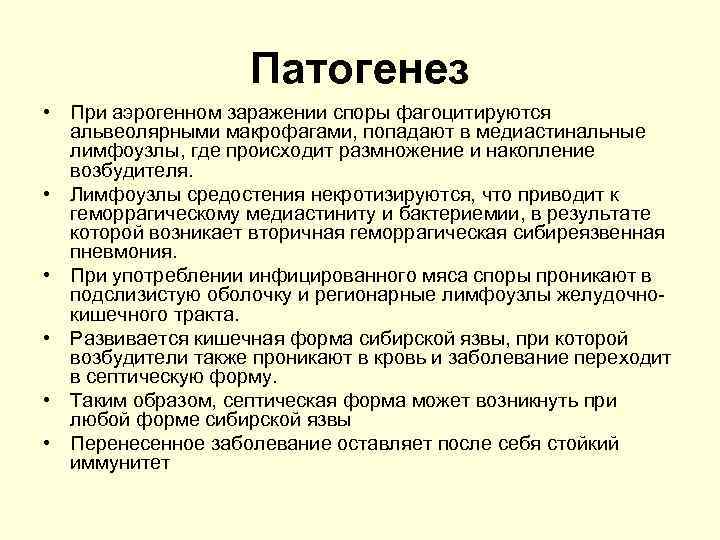 Патогенез

• При аэрогенном заражении споры фагоцитируются альвеолярными макрофагами, попадают в медиастинальные лимфоузлы, где происходит размножение и накопление возбудителя.
• Лимфоузлы средостения некротизируются, что приводит к геморрагическому медиастиниту и бактериемии, в результате которой возникает вторичная геморрагическая сибиреязвенная пневмония.
• При употреблении инфицированного мяса споры проникают в подслизистую оболочку и регионарные лимфоузлы желудочно-кишечного тракта.
• Развивается кишечная форма сибирской язвы, при которой возбудители также проникают в кровь и заболевание переходит в септическую форму.
• Таким образом, септическая форма может возникнуть при любой форме сибирской язвы
• Перенесенное заболевание оставляет после себя стойкий иммунитет